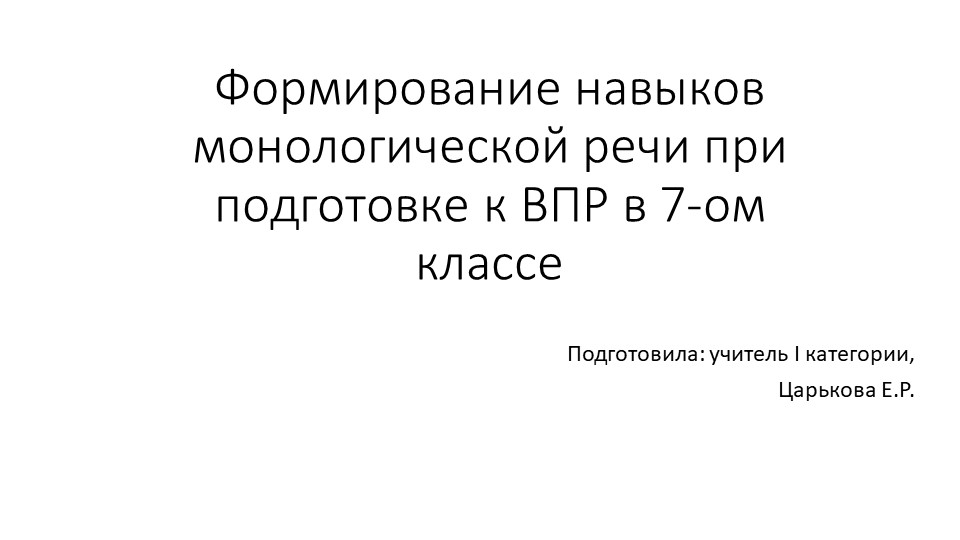 Формирование навыков монологической речи при подготовке к ВПР в 7-ом классе

Подготовила: учитель I категории,

Царькова Е.Р.